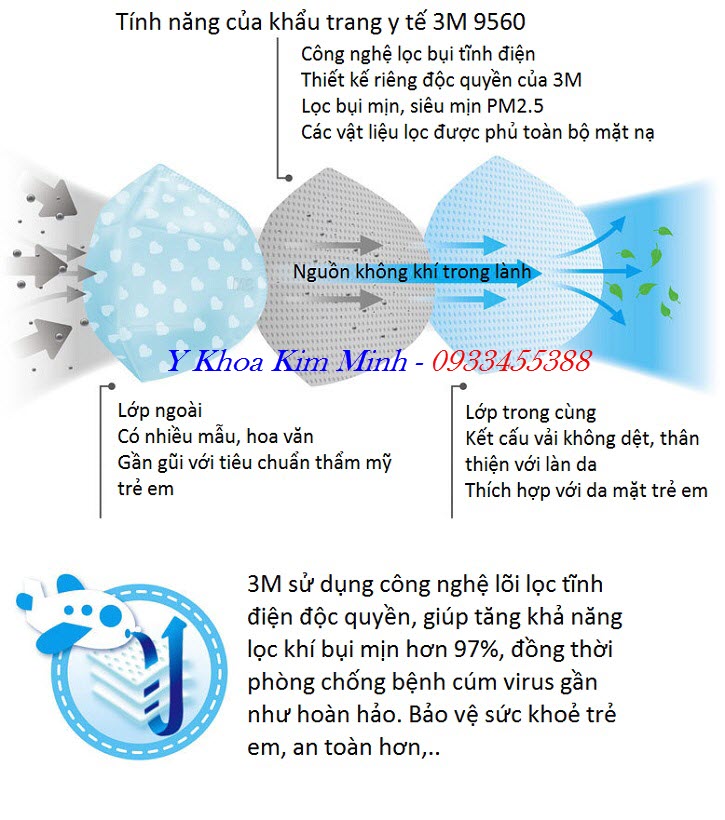 Tính năng của khẩu trang y tế 3M 9560

Công nghệ lọc bụi tĩnh điện
Thiết kế riêng độc quyền của 3M
Lọc bụi mịn, siêu mịn PM2.5
Các vật liệu lọc được phủ toàn bộ mặt nạ

Nguồn không khí trong lành

Y Khoa Kim Minh - 0933455388

Lớp ngoài
Có nhiều mẫu, hoa văn
Gần gũi với tiêu chuẩn thẩm mỹ trẻ em

Lớp trong cùng
Kết cấu vải không dệt, thân thiện với làn da
Thích hợp với da mặt trẻ em

3M sử dụng công nghệ lõi lọc tĩnh điện độc quyền, giúp tăng khả năng lọc khí bụi mịn hơn 97%, đồng thời phòng chống bệnh cúm virus gần như hoàn hảo. Bảo vệ sức khoẻ trẻ em, an toàn hơn,..